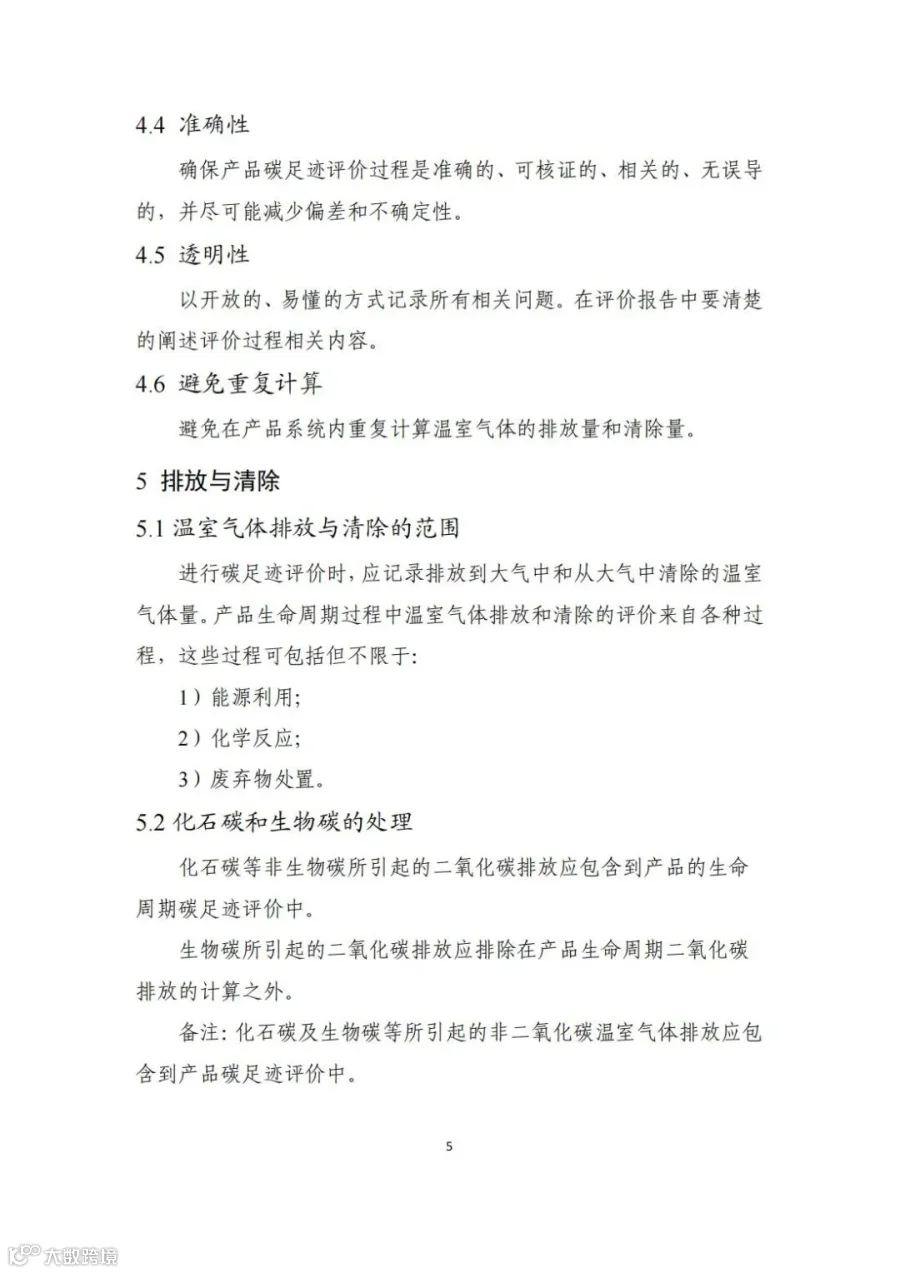 4.4 准确性

确保产品碳足迹评价过程是准确的、可核证的、相关的、无误导的，并尽可能减少偏差和不确定性。

4.5 透明性

以开放的、易懂的方式记录所有相关问题。在评价报告中要清楚的阐述评价过程相关内容。

4.6 避免重复计算

避免在产品系统内重复计算温室气体的排放量和清除量。

5 排放与清除

5.1 温室气体排放与清除的范围

进行碳足迹评价时，应记录排放到大气中和从大气中清除的温室气体量。产品生命周期过程中温室气体排放和清除的评价来自各种过程，这些过程可包括但不限于:

1）能源利用;

2）化学反应;

3）废弃物处置。

5.2 化石碳和生物碳的处理

化石碳等非生物碳所引起的二氧化碳排放应包含到产品的生命周期碳足迹评价中。

生物碳所引起的二氧化碳排放应排除在产品生命周期二氧化碳排放的计算之外。

备注: 化石碳及生物碳等所引起的非二氧化碳温室气体排放应包含到产品碳足迹评价中。

5

大数跨境